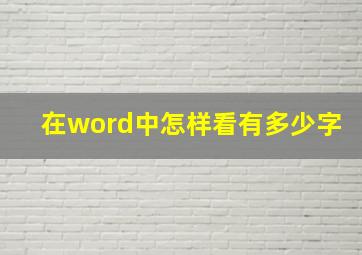 在word中怎样看有多少字